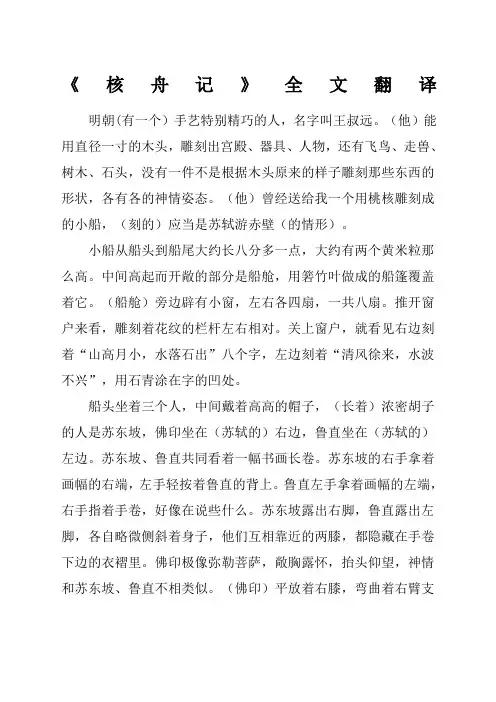 《核舟记》全文翻译

明朝(有一个）手艺特别精巧的人，名字叫王叔远。（他）能用直径一寸的木头，雕刻出宫殿、器具、人物，还有飞鸟、走兽、树木、石头，没有一件不是根据木头原来的样子雕刻那些东西的形状，各有各的神情姿态。（他）曾经送给我一个用桃核雕刻成的小船，（刻的）应当是苏轼游赤壁（的情形）。

小船从船头到船尾大约长八分多一点，大约有两个黄米粒那么高。中间高起而开敞的部分是船舱，用箬竹叶做成的船篷覆盖着它。（船舱）旁边辟有小窗，左右各四扇，一共八扇。推开窗户来看，雕刻着花纹的栏杆左右相对。关上窗户，就看见右边刻着“山高月小，水落石出”八个字，左边刻着“清风徐来，水波不兴”，用石青涂在字的凹处。

船头坐着三个人，中间戴着高高的帽子，（长着）浓密胡子的人是苏东坡，佛印坐在（苏轼的）右边，鲁直坐在（苏轼的）左边。苏东坡、鲁直共同看着一幅书画长卷。苏东坡的右手拿着画幅的右端，左手轻按着鲁直的背上。鲁直左手拿着画幅的左端，右手指着手卷，好像在说些什么。苏东坡露出右脚，鲁直露出左脚，各自略微侧斜着身子，他们互相靠近的两膝，都隐藏在手卷下边的衣褶里。佛印极像弥勒菩萨，敞胸露怀，抬头仰望，神情和苏东坡、鲁直不相类似。（佛印）平放着右膝，弯曲着右臂支